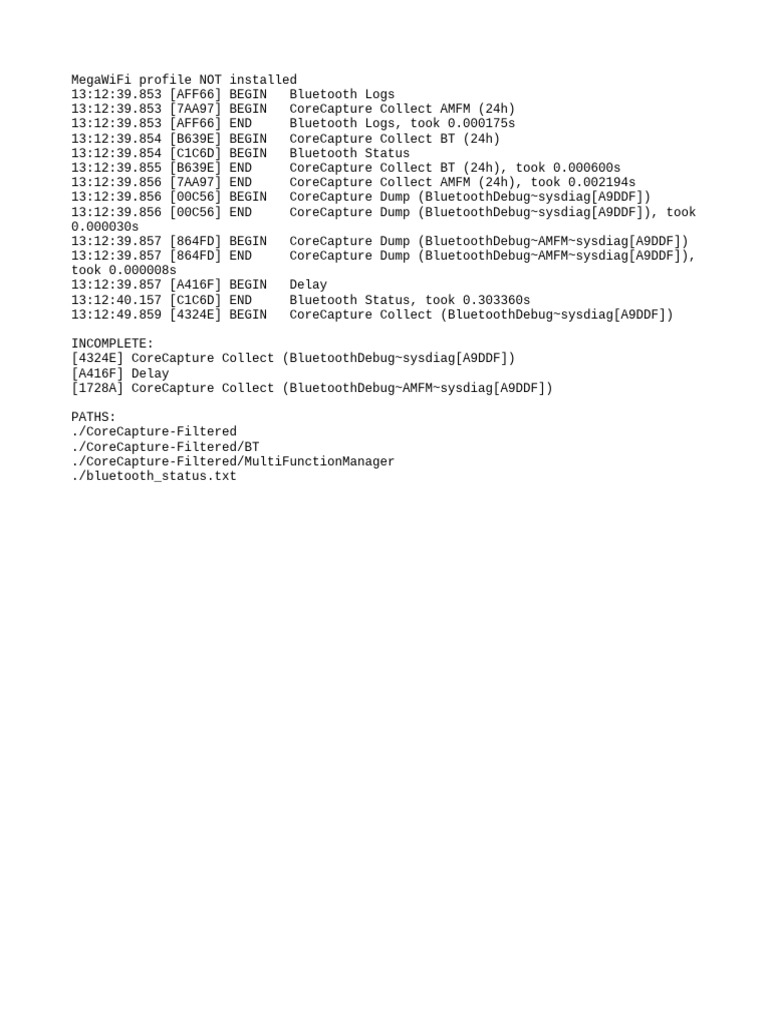 MegaWiFi profile NOT installed
13:12:39.853 [AFF66] BEGIN Bluetooth Logs
13:12:39.853 [7AA97] BEGIN CoreCapture Collect AMFM (24h)
13:12:39.853 [AFF66] END Bluetooth Logs, took 0.000175s
13:12:39.854 [B639E] BEGIN CoreCapture Collect BT (24h)
13:12:39.854 [C1C6D] BEGIN Bluetooth Status
13:12:39.855 [B639E] END CoreCapture Collect BT (24h), took 0.000600s
13:12:39.856 [7AA97] END CoreCapture Collect AMFM (24h), took 0.002194s
13:12:39.856 [00C56] BEGIN CoreCapture Dump (BluetoothDebug~sysdiag[A9DDF])
13:12:39.856 [00C56] END CoreCapture Dump (BluetoothDebug~sysdiag[A9DDF]), took 0.000030s
13:12:39.857 [864FD] BEGIN CoreCapture Dump (BluetoothDebug~AMFM~sysdiag[A9DDF])
13:12:39.857 [864FD] END CoreCapture Dump (BluetoothDebug~AMFM~sysdiag[A9DDF]), took 0.000008s
13:12:39.857 [A416F] BEGIN Delay
13:12:40.157 [C1C6D] END Bluetooth Status, took 0.303360s
13:12:49.859 [4324E] BEGIN CoreCapture Collect (BluetoothDebug~sysdiag[A9DDF])

INCOMPLETE:
[4324E] CoreCapture Collect (BluetoothDebug~sysdiag[A9DDF])
[A416F] Delay
[1728A] CoreCapture Collect (BluetoothDebug~AMFM~sysdiag[A9DDF])

PATHS:
./CoreCapture-Filtered
./CoreCapture-Filtered/BT
./CoreCapture-Filtered/MultiFunctionManager
./bluetooth_status.txt